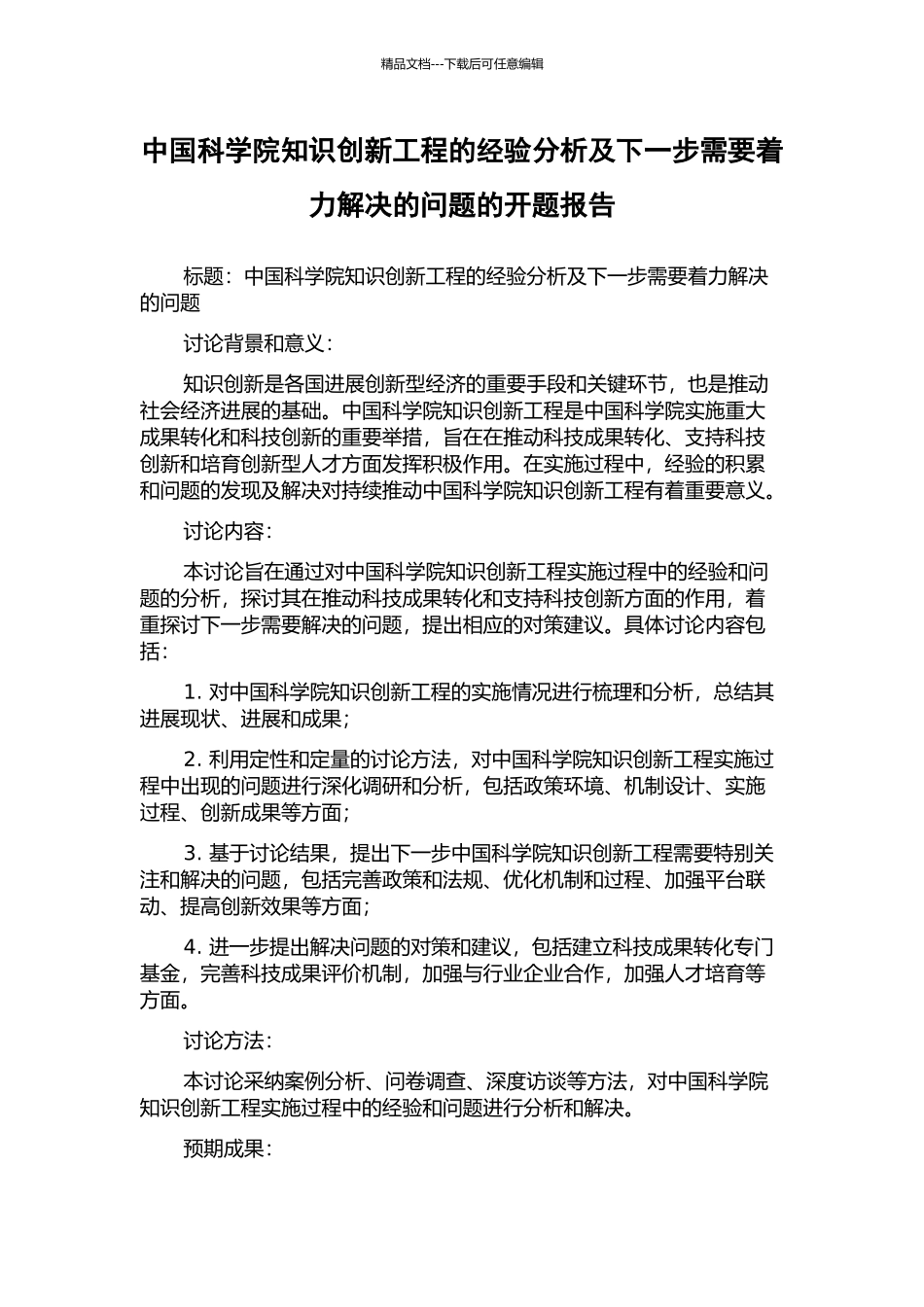 精品文档---下载后可任意编辑

中国科学院知识创新工程的经验分析及下一步需要着力解决的问题的开题报告

标题：中国科学院知识创新工程的经验分析及下一步需要着力解决的问题

讨论背景和意义：

知识创新是各国进展创新型经济的重要手段和关键环节，也是推动社会经济进展的基础。中国科学院知识创新工程是中国科学院实施重大成果转化和科技创新的重要举措，旨在在推动科技成果转化、支持科技创新和培育创新型人才方面发挥积极作用。在实施过程中，经验的积累和问题的发现及解决对持续推动中国科学院知识创新工程有着重要意义。

讨论内容：

本讨论旨在通过对中国科学院知识创新工程实施过程中的经验和问题的分析，探讨其在推动科技成果转化和支持科技创新方面的作用，着重探讨下一步需要解决的问题，提出相应的对策建议。具体讨论内容包括：

1. 对中国科学院知识创新工程的实施情况进行梳理和分析，总结其进展现状、进展和成果；

2. 利用定性和定量的讨论方法，对中国科学院知识创新工程实施过程中出现的问题进行深化调研和分析，包括政策环境、机制设计、实施过程、创新成果等方面；

3. 基于讨论结果，提出下一步中国科学院知识创新工程需要特别关注和解决的问题，包括完善政策和法规、优化机制和过程、加强平台联动、提高创新效果等方面；

4. 进一步提出解决问题的对策和建议，包括建立科技成果转化专门基金，完善科技成果评价机制，加强与行业企业合作，加强人才培育等方面。

讨论方法：

本讨论采纳案例分析、问卷调查、深度访谈等方法，对中国科学院知识创新工程实施过程中的经验和问题进行分析和解决。

预期成果：